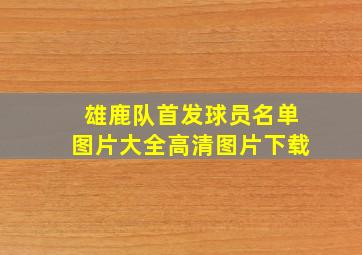 雄鹿队首发球员名单
图片大全高清图片下载